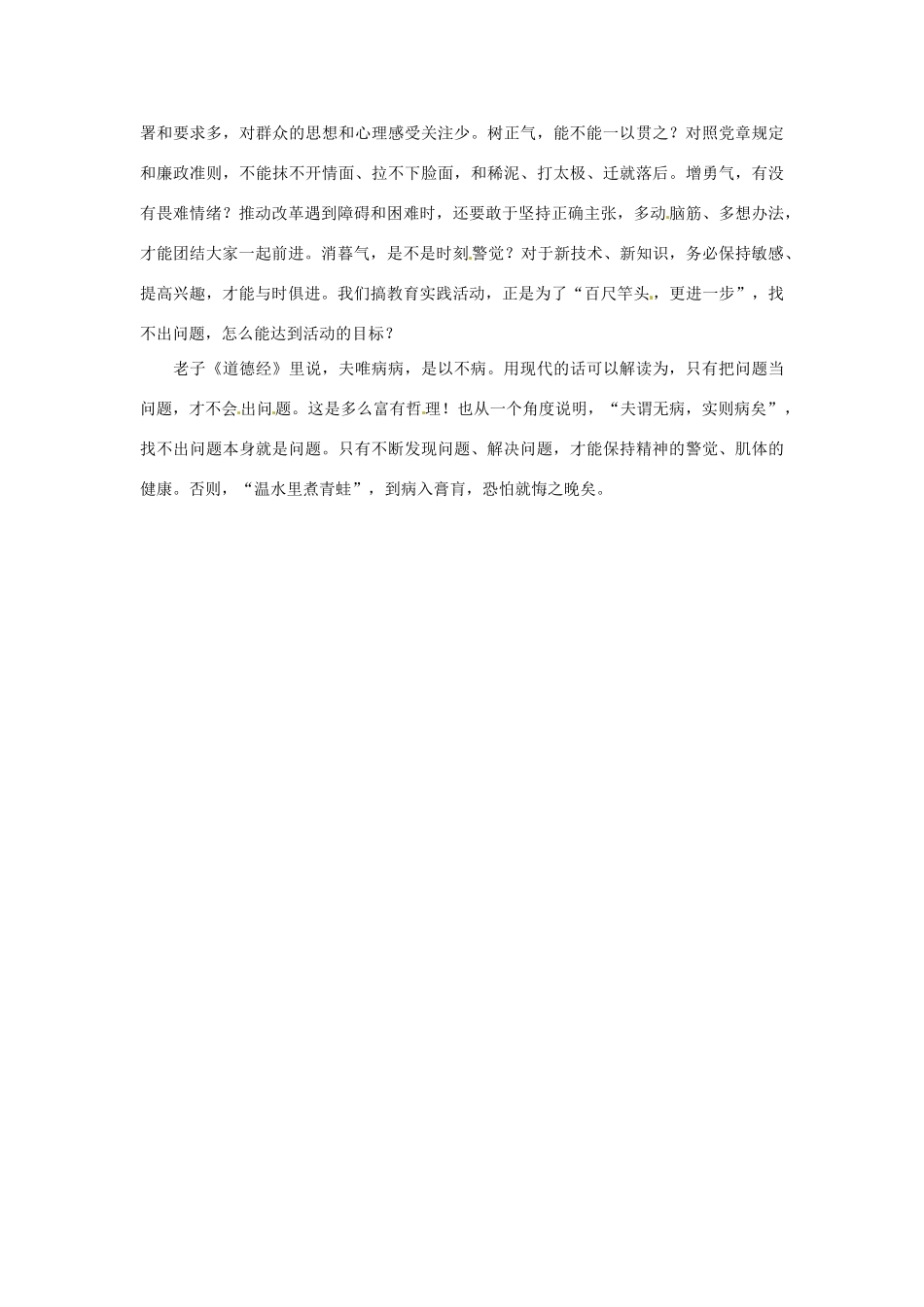 署和要求多，对群众的思想和心理感受关注少。树正气，能不能一以贯之？对照党章规定和廉政准则，不能抹不开情面、拉不下脸面，和稀泥、打太极、迁就落后。增勇气，有没有畏难情绪？推动改革遇到障碍和困难时，还要敢于坚持正确主张，多动脑筋、多想办法，才能团结大家一起前进。消暮气，是不是时刻警觉？对于新技术、新知识，务必保持敏感、提高兴趣，才能与时俱进。我们搞教育实践活动，正是为了“百尺竿头，更进一步”，找不出问题，怎么能达到活动的目标？

老子《道德经》里说，夫唯病病，是以不病。用现代的话可以解读为，只有把问题当问题，才不会出问题。这是多么富有哲理！也从一个角度说明，“夫谓无病，实则病矣”，找不出问题本身就是问题。只有不断发现问题、解决问题，才能保持精神的警觉、肌体的健康。否则，“温水里煮青蛙”，到病入膏肓，恐怕就悔之晚矣。